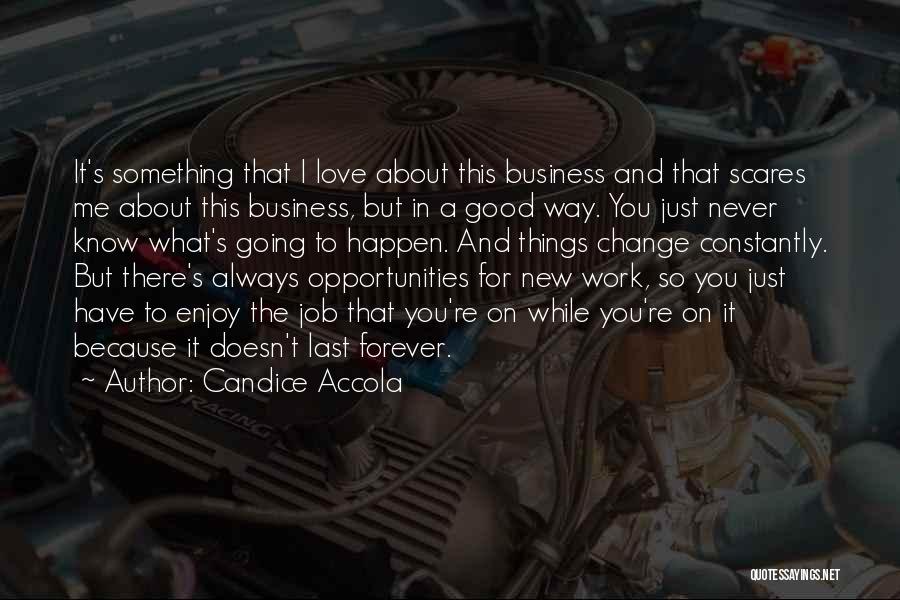 It's something that I love about this business and that scares me about this business, but in a good way. You just never know what's going to happen. And things change constantly. But there's always opportunities for new work, so you just have to enjoy the job that you're on while you're on it because it doesn't last forever.

~ Author: Candice Accola

RACING

QUOTESSAYINGS.NET